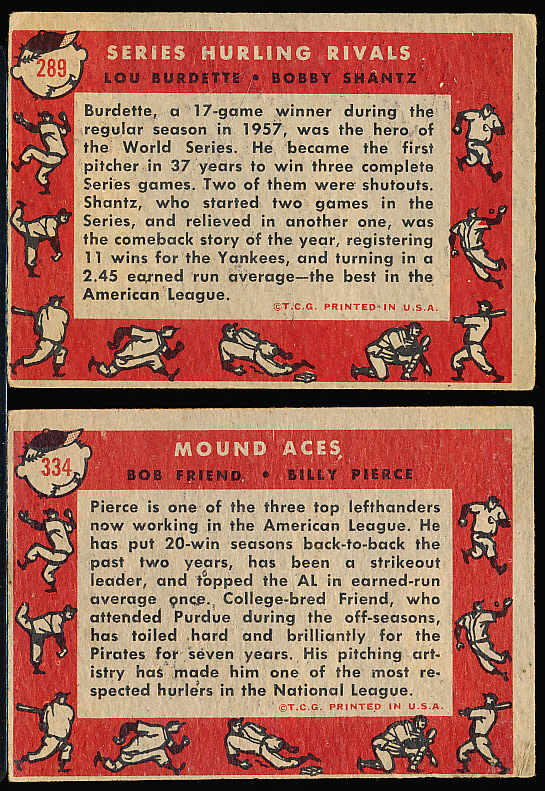 289

SERIES HURLING RIVALS

LOU BURDETTE • BOBBY SHANTZ

Burdette, a 17-game winner during the regular season in 1957, was the hero of the World Series. He became the first pitcher in 37 years to win three complete Series games. Two of them were shutouts. Shantz, who started two games in the Series, and relieved in another one, was the comeback story of the year, registering 11 wins for the Yankees, and turning in a 2.45 earned run average—the best in the American League.

©T.C.G. PRINTED IN U.S.A.

334

MOUND ACES

BOB FRIEND • BILLY PIERCE

Pierce is one of the three top lefthanders now working in the American League. He has put 20-win seasons back-to-back the past two years, has been a strikeout leader, and topped the AL in earned-run average once. College-bred Friend, who attended Purdue during the off-seasons, has toiled hard and brilliantly for the Pirates for seven years. His pitching artistry has made him one of the most respected hurlers in the National League.

©T.C.G. PRINTED IN U.S.A.